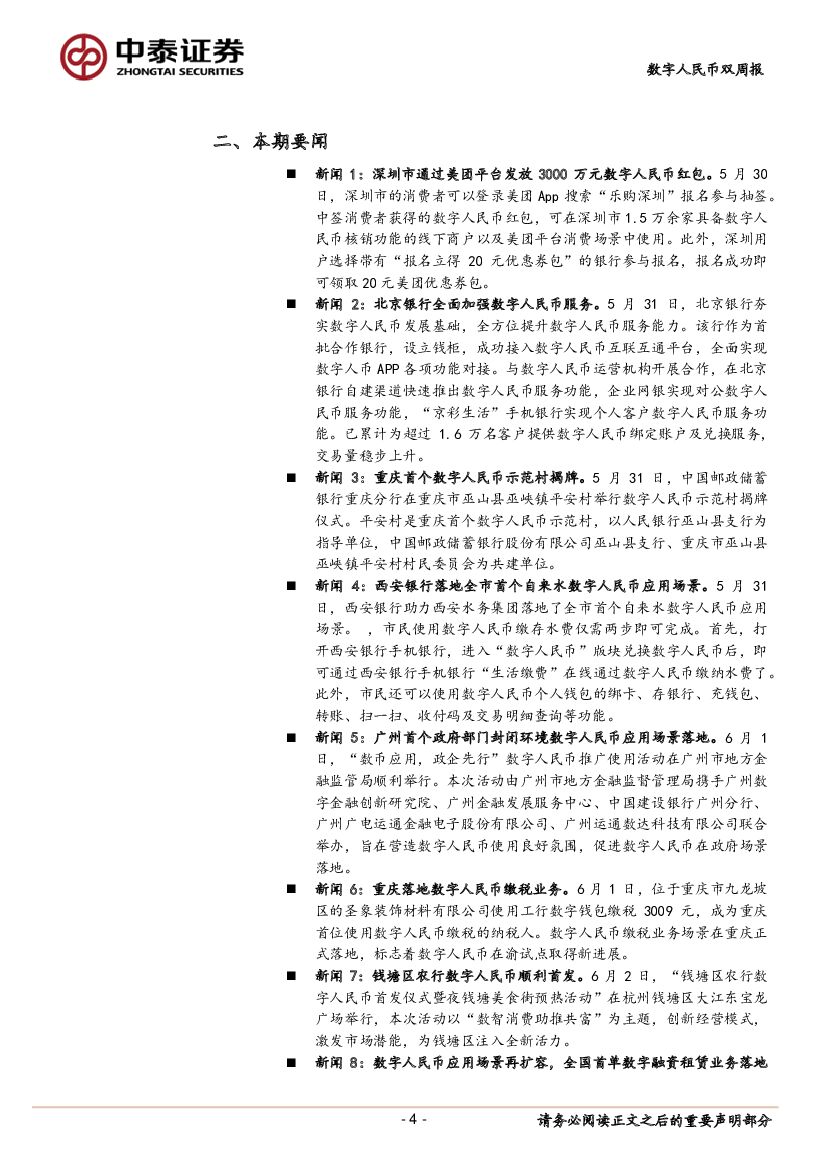 中泰证券
ZHONGTAI SECURITIES

数字人民币双周报

二、本期要闻

■ 新闻 1：深圳市通过美团平台发放 3000 万元数字人民币红包。5 月 30 日，深圳市的消费者可以登录美团 App 搜索“乐购深圳”报名参与抽签。中签消费者获得的数字人民币红包，可在深圳市 1.5 万余家具备数字人民币核销功能的线下商户以及美团平台消费场景中使用。此外，深圳用户选择带有“报名立得 20 元优惠券包”的银行参与报名，报名成功即可领取 20 元美团优惠券包。

■ 新闻 2：北京银行全面加强数字人民币服务。5 月 31 日，北京银行夯实数字人民币发展基础，全方位提升数字人民币服务能力。该行作为首批合作银行，设立钱柜，成功接入数字人民币互联互通平台，全面实现数字人币 APP 各项功能对接。与数字人民币运营机构开展合作，在北京银行自建渠道快速推出数字人民币服务功能，企业网银实现对公数字人民币服务功能，“京彩生活”手机银行实现个人客户数字人民币服务功能。已累计为超过 1.6 万名客户提供数字人民币绑定账户及兑换服务，交易量稳步上升。

■ 新闻 3：重庆首个数字人民币示范村揭牌。5 月 31 日，中国邮政储蓄银行重庆分行在重庆市巫山县巫峡镇平安村举行数字人民币示范村揭牌仪式。平安村是重庆首个数字人民币示范村，以人民银行巫山县支行为指导单位，中国邮政储蓄银行股份有限公司巫山县支行、重庆市巫山县巫峡镇平安村村民委员会为共建单位。

■ 新闻 4：西安银行落地全市首个自来水数字人民币应用场景。5 月 31 日，西安银行助力西安水务集团落地了全市首个自来水数字人民币应用场景。 ，市民使用数字人民币缴存水费仅需两步即可完成。首先，打开西安银行手机银行，进入“数字人民币”版块兑换数字人民币后，即可通过西安银行手机银行“生活缴费”在线通过数字人民币缴纳水费了。此外，市民还可以使用数字人民币个人钱包的绑卡、存银行、充钱包、转账、扫一扫、收付码及交易明细查询等功能。

■ 新闻 5：广州首个政府部门封闭环境数字人民币应用场景落地。6 月 1 日，“数币应用，政企先行”数字人民币推广使用活动在广州市地方金融监管局顺利举行。本次活动由广州市地方金融监督管理局携手广州数字金融创新研究院、广州金融发展服务中心、中国建设银行广州分行、广州广电运通金融电子股份有限公司、广州运通数达科技有限公司联合举办，旨在营造数字人民币使用良好氛围，促进数字人民币在政府场景落地。

■ 新闻 6：重庆落地数字人民币缴税业务。6 月 1 日，位于重庆市九龙坡区的圣象装饰材料有限公司使用工行数字钱包缴税 3009 元，成为重庆首位使用数字人民币缴税的纳税人。数字人民币缴税业务场景在重庆正式落地，标志着数字人民币在渝试点取得新进展。

■ 新闻 7：钱塘区农行数字人民币顺利首发。6 月 2 日，“钱塘区农行数字人民币首发仪式暨夜钱塘美食街预热活动”在杭州钱塘区大江东宝龙广场举行，本次活动以“数智消费助推共富”为主题，创新经营模式，激发市场潜能，为钱塘区注入全新活力。

■ 新闻 8：数字人民币应用场景再扩容，全国首单数字融资租赁业务落地

- 4 -

请务必阅读正文之后的重要声明部分